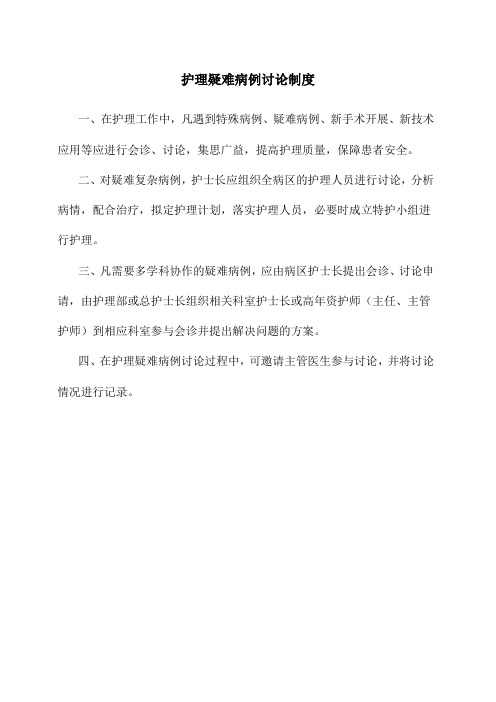 护理疑难病例讨论制度

一、在护理工作中，凡遇到特殊病例、疑难病例、新手术开展、新技术应用等应进行会诊、讨论，集思广益，提高护理质量，保障患者安全。

二、对疑难复杂病例，护士长应组织全病区的护理人员进行讨论，分析病情，配合治疗，拟定护理计划，落实护理人员，必要时成立特护小组进行护理。

三、凡需要多学科协作的疑难病例，应由病区护士长提出会诊、讨论申请，由护理部或总护士长组织相关科室护士长或高年资护师（主任、主管护师）到相应科室参与会诊并提出解决问题的方案。

四、在护理疑难病例讨论过程中，可邀请主管医生参与讨论，并将讨论情况进行记录。